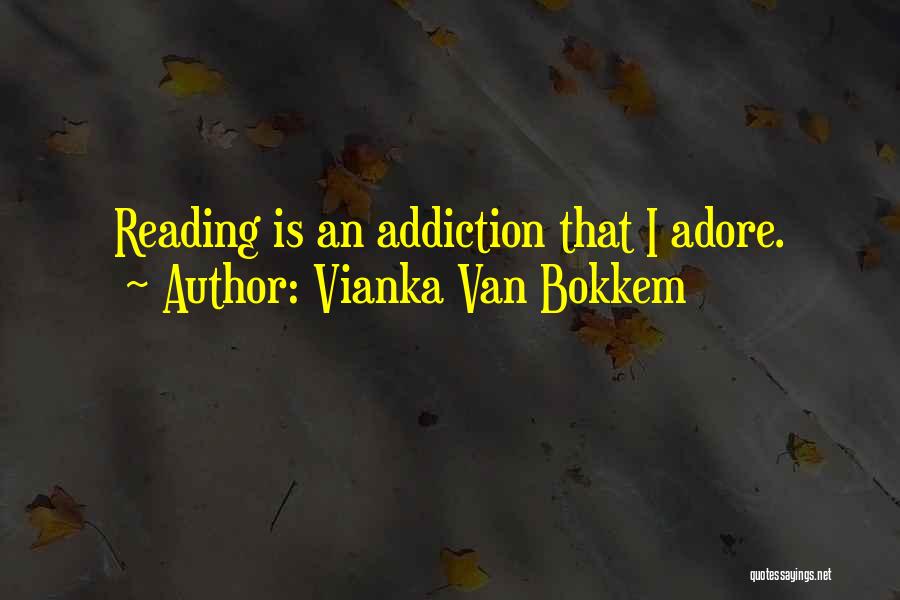 Reading is an addiction that I adore.
~ Author: Vianka Van Bokkem

quotessayings.net